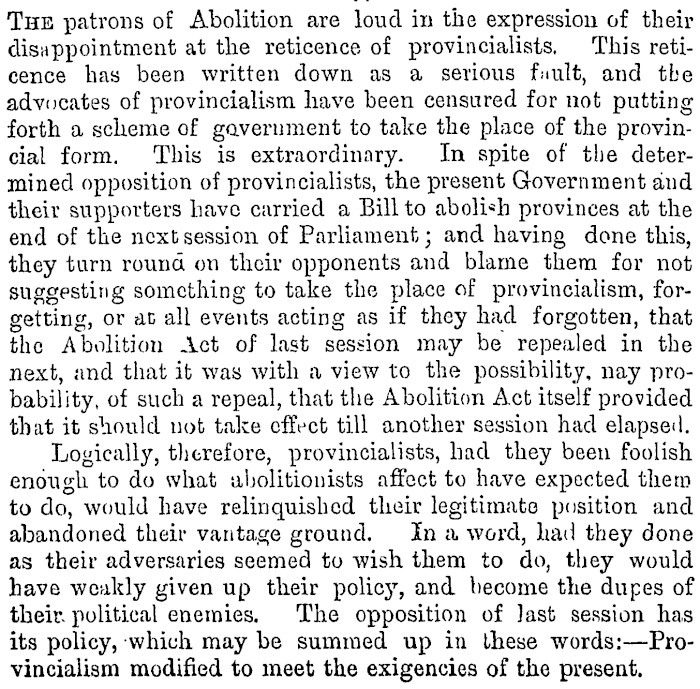 THE patrons of Abolition are loud in the expression of their disappointment at the reticence of provincialists. This reticence has been written down as a serious fault, and the advocates of provincialism have been censured for not putting forth a scheme of government to take the place of the provincial form. This is extraordinary. In spite of the determined opposition of provincialists, the present Government and their supporters have carried a Bill to abolish provinces at the end of the next session of Parliament; and having done this, they turn round on their opponents and blame them for not suggesting something to take the place of provincialism, forgetting, or at all events acting as if they had forgotten, that the Abolition Act of last session may be repealed in the next, and that it was with a view to the possibility, nay probability, of such a repeal, that the Abolition Act itself provided that it should not take effect till another session had elapsed.

Logically, therefore, provincialists, had they been foolish enough to do what abolitionists affect to have expected them to do, would have relinquished their legitimate position and abandoned their vantage ground. In a word, had they done as their adversaries seemed to wish them to do, they would have weakly given up their policy, and become the dupes of their political enemies. The opposition of last session has its policy, which may be summed up in these words:—Provincialism modified to meet the exigencies of the present.